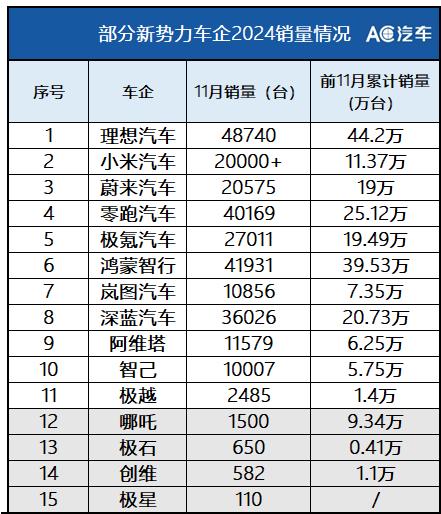 部分新势力车企2024销量情况 AC汽车

| 序号 | 车企 | 11月销量（台） | 前11月累计销量（万台） |
|---|---|---|---|
| 1 | 理想汽车 | 48740 | 44.2万 |
| 2 | 小米汽车 | 20000+ | 11.37万 |
| 3 | 蔚来汽车 | 20575 | 19万 |
| 4 | 零跑汽车 | 40169 | 25.12万 |
| 5 | 极氪汽车 | 27011 | 19.49万 |
| 6 | 鸿蒙智行 | 41931 | 39.53万 |
| 7 | 岚图汽车 | 10856 | 7.35万 |
| 8 | 深蓝汽车 | 36026 | 20.73万 |
| 9 | 阿维塔 | 11579 | 6.25万 |
| 10 | 智己 | 10007 | 5.75万 |
| 11 | 极越 | 2485 | 1.4万 |
| 12 | 哪吒 | 1500 | 9.34万 |
| 13 | 极石 | 650 | 0.41万 |
| 14 | 创维 | 582 | 1.1万 |
| 15 | 极星 | 110 | / |